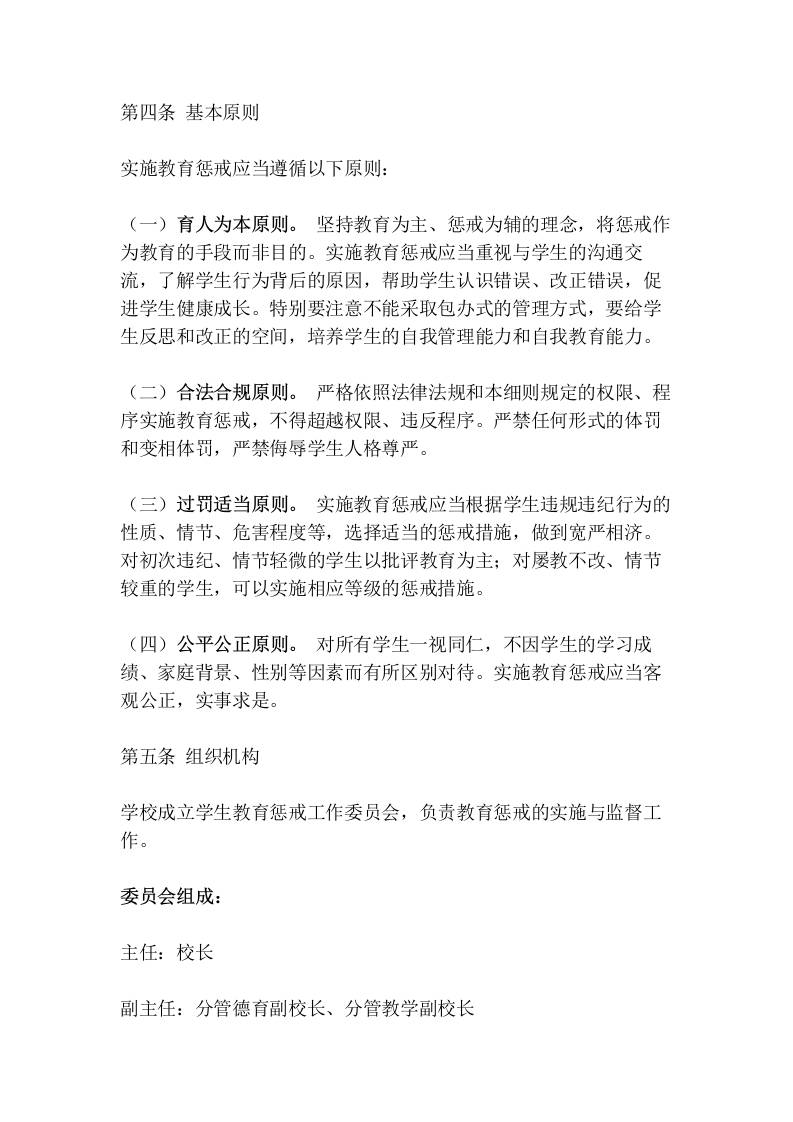 第四条 基本原则

实施教育惩戒应当遵循以下原则：

（一）育人为本原则。 坚持教育为主、惩戒为辅的理念，将惩戒作为教育的手段而非目的。实施教育惩戒应当重视与学生的沟通交流，了解学生行为背后的原因，帮助学生认识错误、改正错误，促进学生健康成长。特别要注意不能采取包办式的管理方式，要给学生反思和改正的空间，培养学生的自我管理能力和自我教育能力。

（二）合法合规原则。 严格依照法律法规和本细则规定的权限、程序实施教育惩戒，不得超越权限、违反程序。严禁任何形式的体罚和变相体罚，严禁侮辱学生人格尊严。

（三）过罚适当原则。 实施教育惩戒应当根据学生违规违纪行为的性质、情节、危害程度等，选择适当的惩戒措施，做到宽严相济。对初次违纪、情节轻微的学生以批评教育为主；对屡教不改、情节较重的学生，可以实施相应等级的惩戒措施。

（四）公平公正原则。 对所有学生一视同仁，不因学生的学习成绩、家庭背景、性别等因素而有所区别对待。实施教育惩戒应当客观公正，实事求是。

第五条 组织机构

学校成立学生教育惩戒工作委员会，负责教育惩戒的实施与监督工作。

委员会组成：

主任：校长

副主任：分管德育副校长、分管教学副校长